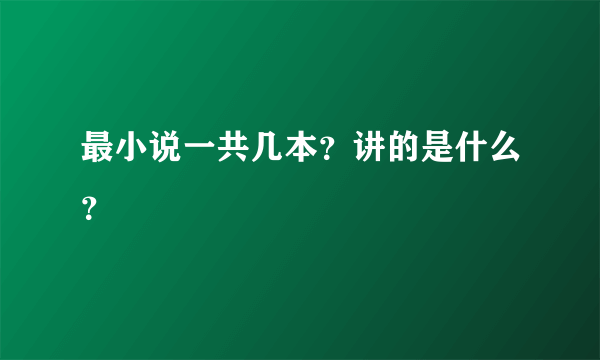 最小说一共几本？讲的是什么？